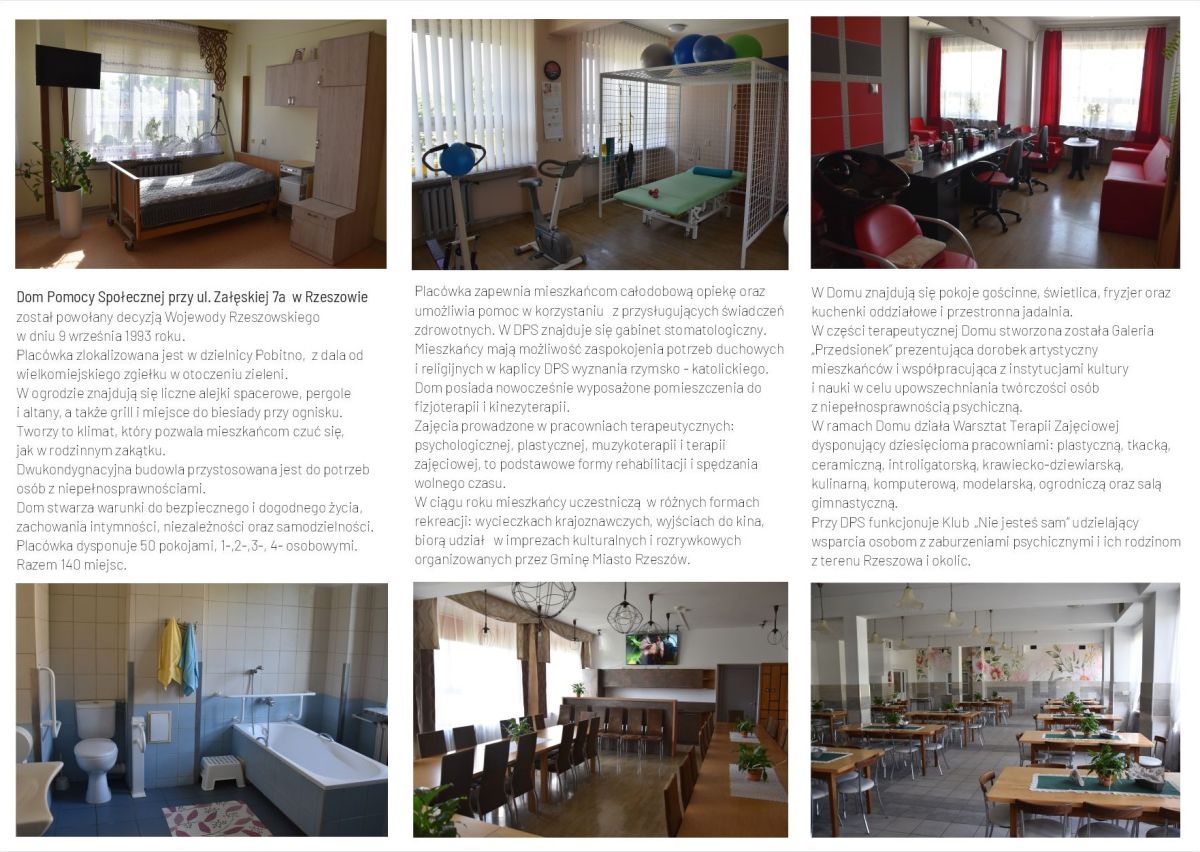 Dom Pomocy Społecznej przy ul. Załęskiej 7a w Rzeszowie został powołany decyzją Wojewody Rzeszowskiego w dniu 9 września 1993 roku.

Placówka zlokalizowana jest w dzielnicy Pobitno, z dala od wielkomiejskiego zgiełku w otoczeniu zieleni.

W ogrodzie znajdują się liczne alejki spacerowe, pergole i altany, a także grill i miejsce do biesiady przy ognisku. Tworzy to klimat, który pozwala mieszkańcom czuć się, jak w rodzinnym zakątku.

Dwukondygnacyjna budowla przystosowana jest do potrzeb osób z niepełnosprawnościami.

Dom stwarza warunki do bezpiecznego i dogodnego życia, zachowania intymności, niezależności oraz samodzielności.

Placówka dysponuje 50 pokojami, 1-,2-,3-, 4- osobowymi. Razem 140 miejsc.

Placówka zapewnia mieszkańcom całodobową opiekę oraz umożliwia pomoc w korzystaniu z przysługujących świadczeń zdrowotnych. W DPS znajduje się gabinet stomatologiczny. Mieszkańcy mają możliwość zaspokojenia potrzeb duchowych i religijnych w kaplicy DPS wyznania rzymsko - katolickiego. Dom posiada nowocześnie wyposażone pomieszczenia do fizjoterapii i kinezyterapii.

Zajęcia prowadzone w pracowniach terapeutycznych: psychologicznej, plastycznej, muzykoterapii i terapii zajęciowej, to podstawowe formy rehabilitacji i spędzania wolnego czasu.

W ciągu roku mieszkańcy uczestniczą w różnych formach rekreacji: wycieczkach krajoznawczych, wyjściach do kina, biorą udział w imprezach kulturalnych i rozrywkowych organizowanych przez Gminę Miasto Rzeszów.

W Domu znajdują się pokoje gościnne, świetlica, fryzjer oraz kuchenki oddziałowe i przestronna jadalnia.

W części terapeutycznej Domu stworzona została Galeria „Przedsionek" prezentująca dorobek artystyczny mieszkańców i współpracująca z instytucjami kultury i nauki w celu upowszechniania twórczości osób z niepełnosprawnością psychiczną.

W ramach Domu działa Warsztat Terapii Zajęciowej dysponujący dziesięcioma pracowniami: plastyczną, tkacką, ceramiczną, introligatorską, krawiecko-dziewiarską, kulinarną, komputerową, modelarską, ogrodniczą oraz salą gimnastyczną.

Przy DPS funkcjonuje Klub „Nie jesteś sam" udzielający wsparcia osobom z zaburzeniami psychicznymi i ich rodzinom z terenu Rzeszowa i okolic.